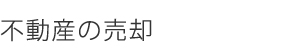 不動産の売却